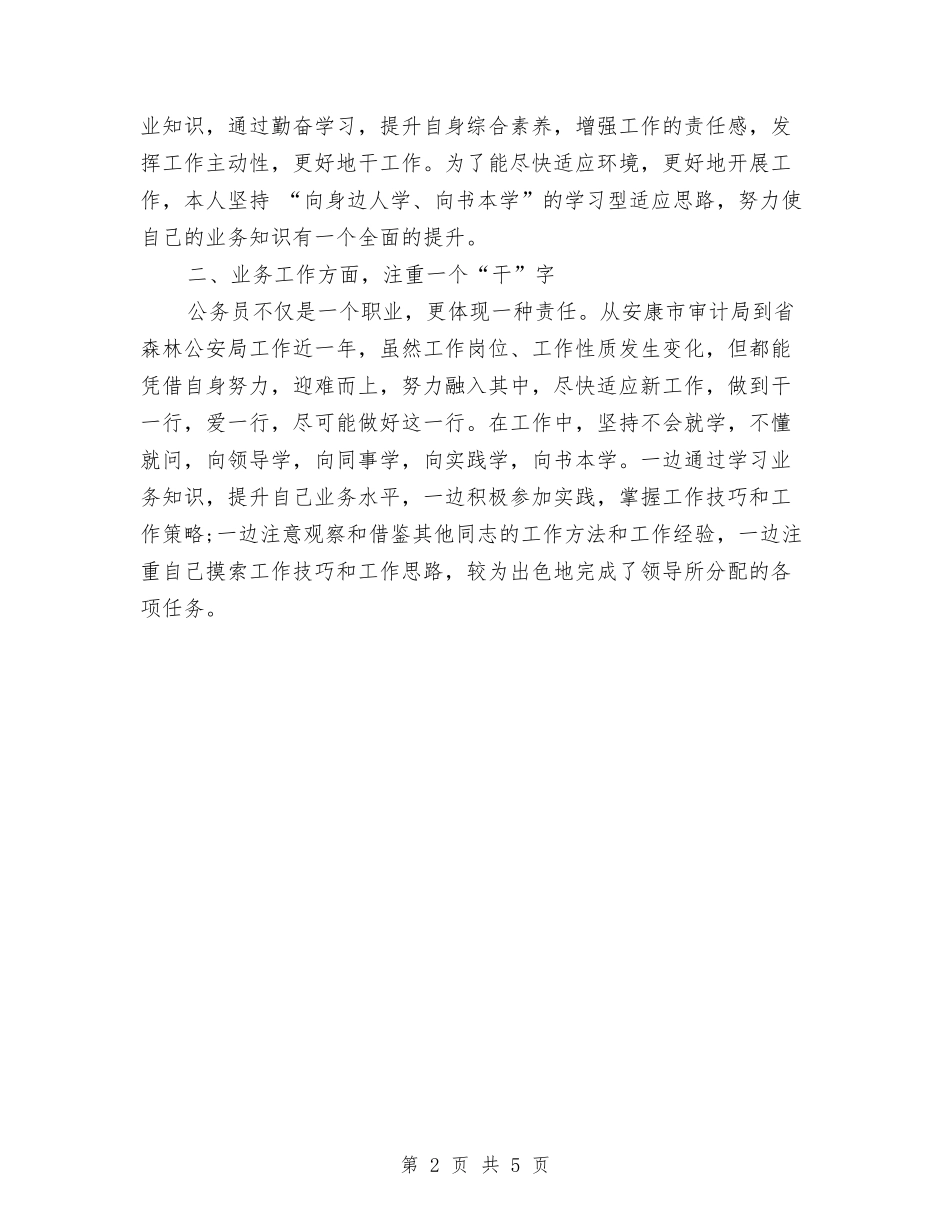 业知识，通过勤奋学习，提升自身综合素养，增强工作的责任感，发挥工作主动性，更好地干工作。为了能尽快适应环境，更好地开展工作，本人坚持 “向身边人学、向书本学”的学习型适应思路，努力使自己的业务知识有一个全面的提升。

二、业务工作方面，注重一个“干”字

公务员不仅是一个职业，更体现一种责任。从安康市审计局到省森林公安局工作近一年，虽然工作岗位、工作性质发生变化，但都能凭借自身努力，迎难而上，努力融入其中，尽快适应新工作，做到干一行，爱一行，尽可能做好这一行。在工作中，坚持不会就学，不懂就问，向领导学，向同事学，向实践学，向书本学。一边通过学习业务知识，提升自己业务水平，一边积极参加实践，掌握工作技巧和工作策略;一边注意观察和借鉴其他同志的工作方法和工作经验，一边注重自己摸索工作技巧和工作思路，较为出色地完成了领导所分配的各项任务。

第 2 页 共 5 页